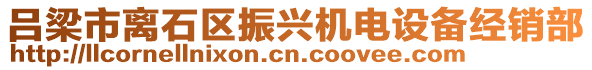 吕梁市离石区振兴机电设备经销部
http://llcornellnixon.cn.coovee.com